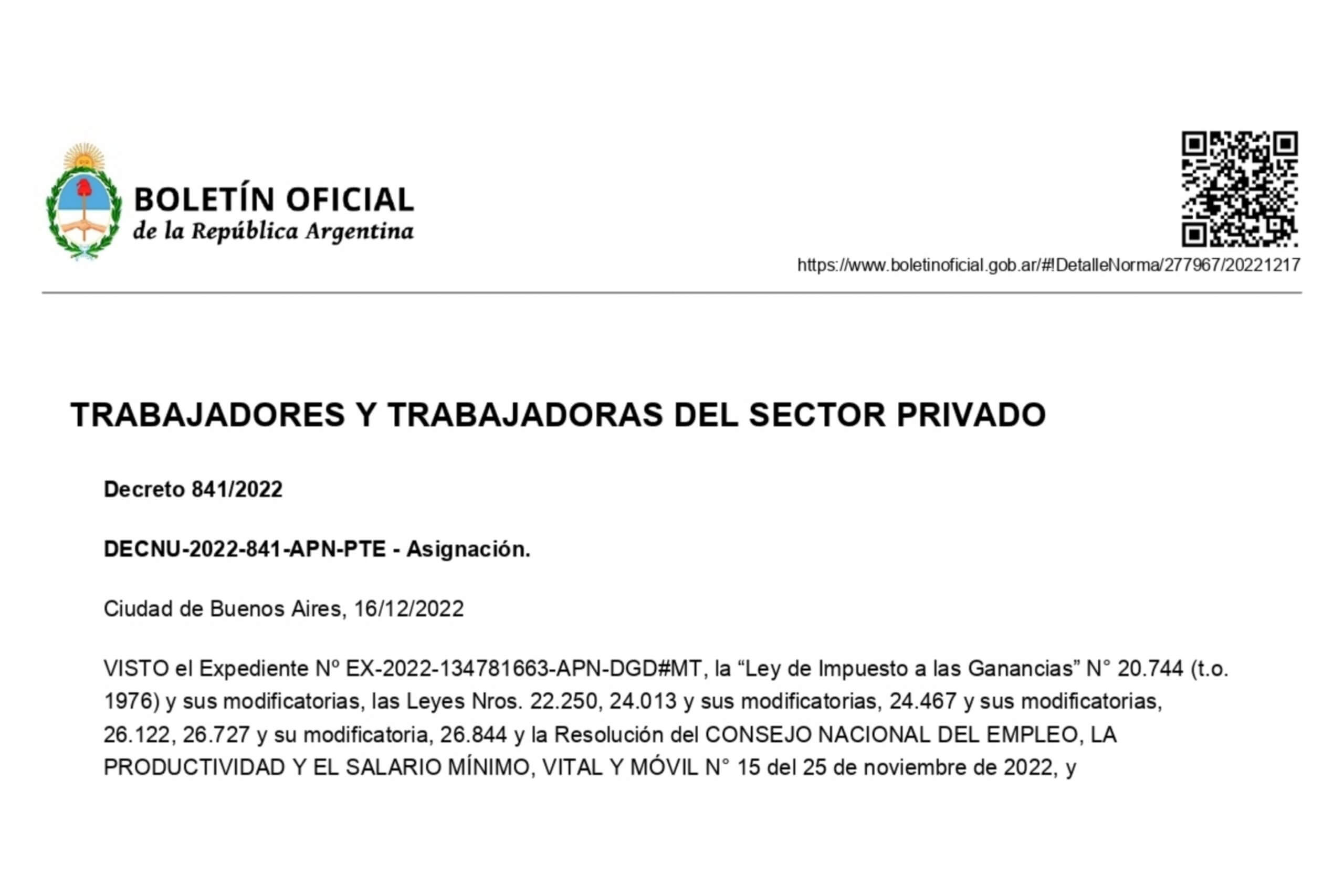 BOLETÍN OFICIAL
de la República Argentina

https://www.boletinoficial.gob.ar/#!DetalleNorma/277967/20221217

TRABAJADORES Y TRABAJADORAS DEL SECTOR PRIVADO

Decreto 841/2022

DECNU-2022-841-APN-PTE - Asignación.

Ciudad de Buenos Aires, 16/12/2022

VISTO el Expediente Nº EX-2022-134781663-APN-DGD#MT, la “Ley de Impuesto a las Ganancias” N° 20.744 (t.o. 1976) y sus modificatorias, las Leyes Nros. 22.250, 24.013 y sus modificatorias, 24.467 y sus modificatorias, 26.122, 26.727 y su modificatoria, 26.844 y la Resolución del CONSEJO NACIONAL DEL EMPLEO, LA PRODUCTIVIDAD Y EL SALARIO MÍNIMO, VITAL Y MÓVIL N° 15 del 25 de noviembre de 2022, y